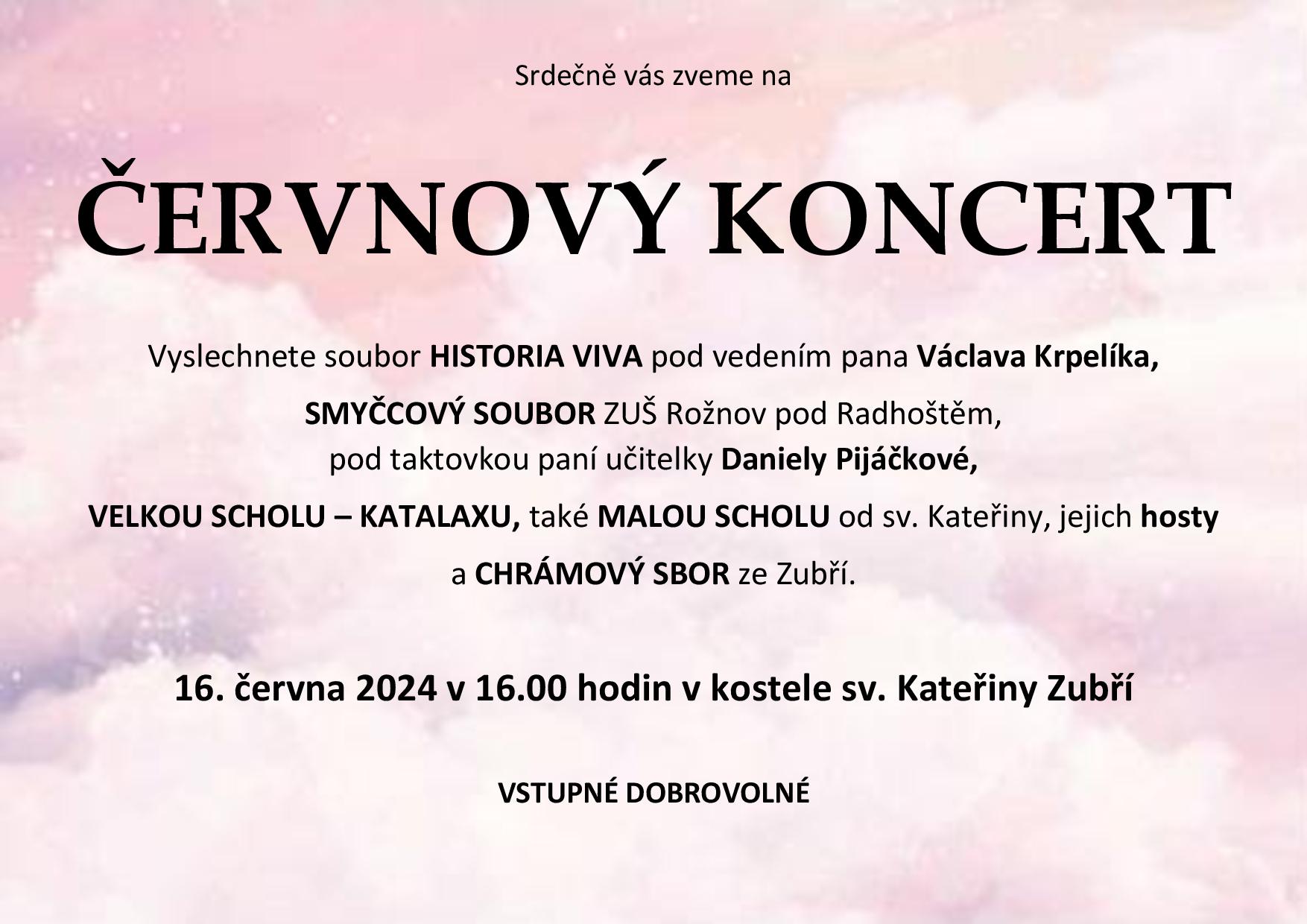 Srdečně vás zveme na

ČERVNOVÝ KONCERT

Vyslechnete soubor HISTORIA VIVA pod vedením pana Václava Krpelíka,

SMYČCOVÝ SOUBOR ZUŠ Rožnov pod Radhoštěm,
pod taktovkou paní učitelky Daniely Pijáčkové,

VELKOU SCHOLU – KATALAXU, také MALOU SCHOLU od sv. Kateřiny, jejich hosty

a CHRÁMOVÝ SBOR ze Zubří.

16. června 2024 v 16.00 hodin v kostele sv. Kateřiny Zubří

VSTUPNÉ DOBROVOLNÉ